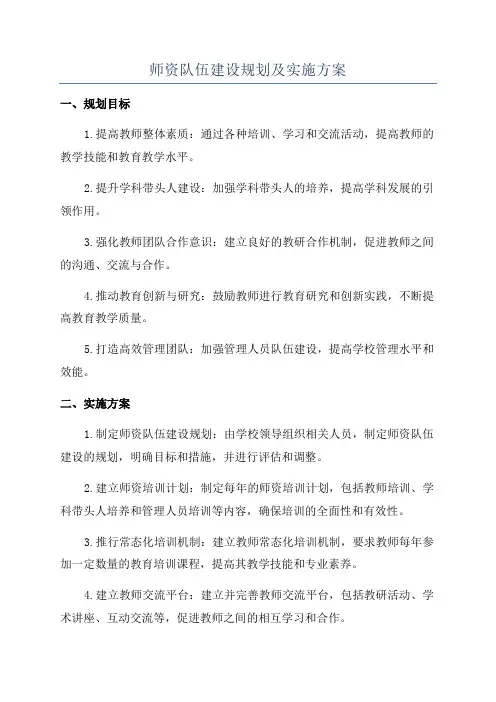 师资队伍建设规划及实施方案

一、规划目标

1.提高教师整体素质：通过各种培训、学习和交流活动，提高教师的教学技能和教育教学水平。

2.提升学科带头人建设：加强学科带头人的培养，提高学科发展的引领作用。

3.强化教师团队合作意识：建立良好的教研合作机制，促进教师之间的沟通、交流与合作。

4.推动教育创新与研究：鼓励教师进行教育研究和创新实践，不断提高教育教学质量。

5.打造高效管理团队：加强管理人员队伍建设，提高学校管理水平和效能。

二、实施方案

1.制定师资队伍建设规划：由学校领导组织相关人员，制定师资队伍建设的规划，明确目标和措施，并进行评估和调整。

2.建立师资培训计划：制定每年的师资培训计划，包括教师培训、学科带头人培养和管理人员培训等内容，确保培训的全面性和有效性。

3.推行常态化培训机制：建立教师常态化培训机制，要求教师每年参加一定数量的教育培训课程，提高其教学技能和专业素养。

4.建立教师交流平台：建立并完善教师交流平台，包括教研活动、学术讲座、互动交流等，促进教师之间的相互学习和合作。